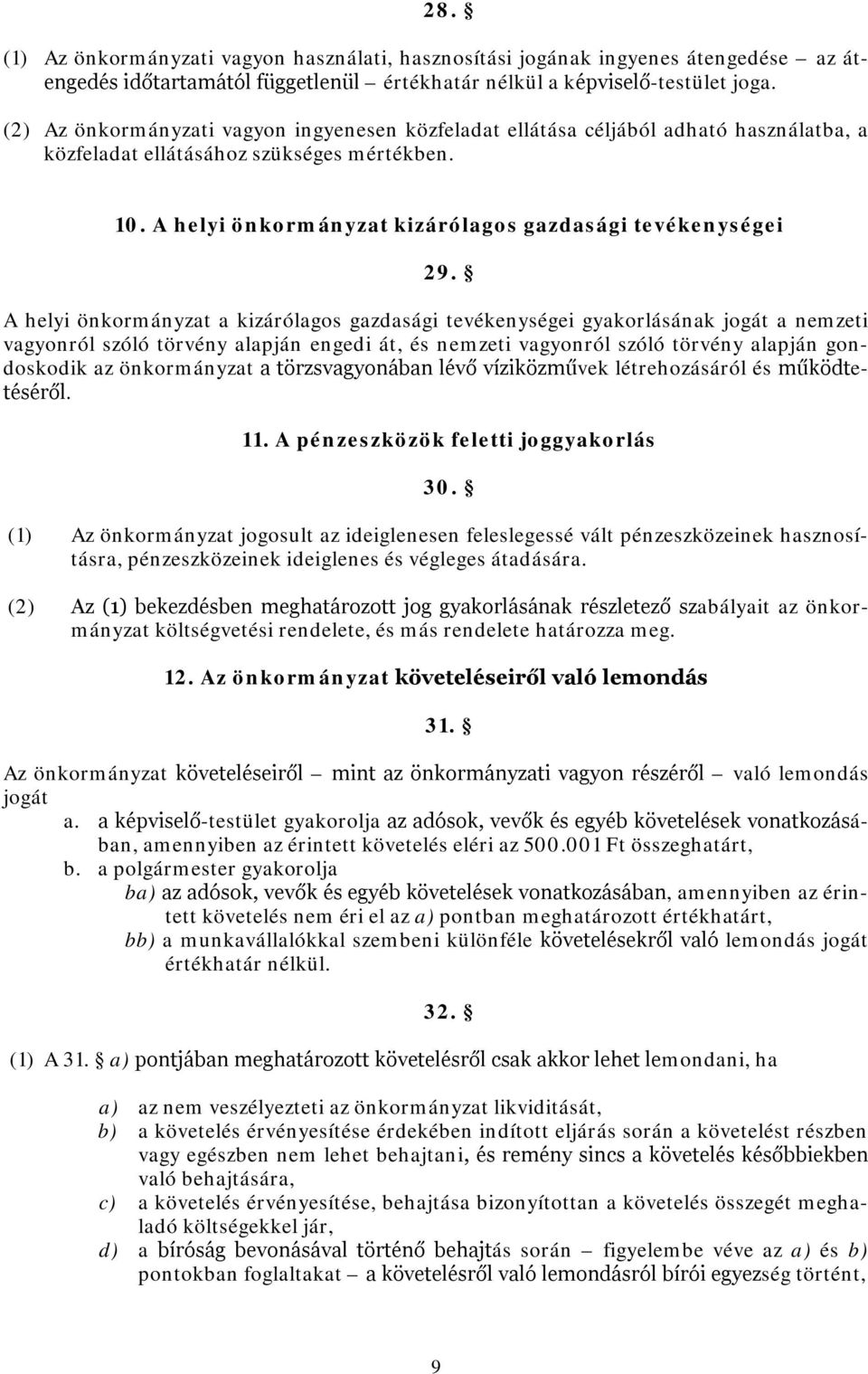 28. §

(1) Az önkormányzati vagyon használati, hasznosítási jogának ingyenes átengedése – az átengedés időtartamától függetlenül – értékhatár nélkül a képviselő-testület joga.

(2) Az önkormányzati vagyon ingyenesen közfeladat ellátása céljából adható használatba, a közfeladat ellátásához szükséges mértékben.

10. A helyi önkormányzat kizárólagos gazdasági tevékenységei

29. §

A helyi önkormányzat a kizárólagos gazdasági tevékenységei gyakorlásának jogát a nemzeti vagyonról szóló törvény alapján engedi át, és nemzeti vagyonról szóló törvény alapján gondoskodik az önkormányzat a törzsvagyonában lévő víziközművek létrehozásáról és működtetéséről.

11. A pénzeszközök feletti joggyakorlás

30. §

(1) Az önkormányzat jogosult az ideiglenesen feleslegessé vált pénzeszközeinek hasznosításra, pénzeszközeinek ideiglenes és végleges átadására.

(2) Az (1) bekezdésben meghatározott jog gyakorlásának részletező szabályait az önkormányzat költségvetési rendelete, és más rendelete határozza meg.

12. Az önkormányzat követeléseiről való lemondás

31. §

Az önkormányzat követeléseiről – mint az önkormányzati vagyon részéről – való lemondás jogát
a. a képviselő-testület gyakorolja az adósok, vevők és egyéb követelések vonatkozásában, amennyiben az érintett követelés eléri az 500.001 Ft összeghatárt,
b. a polgármester gyakorolja
ba) az adósok, vevők és egyéb követelések vonatkozásában, amennyiben az érintett követelés nem éri el az a) pontban meghatározott értékhatárt,
bb) a munkavállalókkal szembeni különféle követelésekről való lemondás jogát értékhatár nélkül.

32. §

(1) A 31. § a) pontjában meghatározott követelésről csak akkor lehet lemondani, ha

a) az nem veszélyezteti az önkormányzat likviditását,
b) a követelés érvényesítése érdekében indított eljárás során a követelést részben vagy egészben nem lehet behajtani, és remény sincs a követelés későbbiekben való behajtására,
c) a követelés érvényesítése, behajtása bizonyítottan a követelés összegét meghaladó költségekkel jár,
d) a bíróság bevonásával történő behajtás során – figyelembe véve az a) és b) pontokban foglaltakat – a követelésről való lemondásról bírói egyezség történt,

9